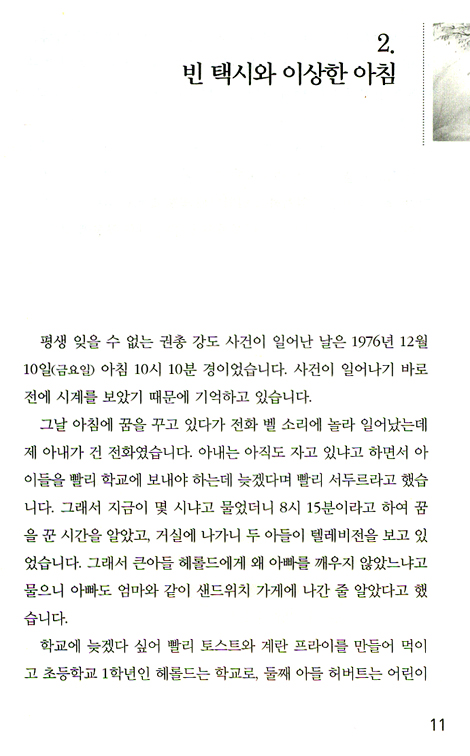 2.
빈 택시와 이상한 아침

평생 잊을 수 없는 권총 강도 사건이 일어난 날은 1976년 12월 10일(금요일) 아침 10시 10분 경이었습니다. 사건이 일어나기 바로 전에 시계를 보았기 때문에 기억하고 있습니다.

그날 아침에 꿈을 꾸고 있다가 전화 벨 소리에 놀라 일어났는데 제 아내가 건 전화였습니다. 아내는 아직도 자고 있냐고 하면서 아이들을 빨리 학교에 보내야 하는데 늦겠다며 빨리 서두르라고 했습니다. 그래서 지금이 몇 시냐고 물었더니 8시 15분이라고 하여 꿈을 꾼 시간을 알았고, 거실에 나가니 두 아들이 텔레비전을 보고 있었습니다. 그래서 큰아들 헤롤드에게 왜 아빠를 깨우지 않았느냐고 물으니 아빠도 엄마와 같이 샌드위치 가게에 나간 줄 알았다고 했습니다.

학교에 늦겠다 싶어 빨리 토스트와 계란 프라이를 만들어 먹이고 초등학교 1학년인 헤롤드는 학교로, 둘째 아들 허버트는 어린이

11